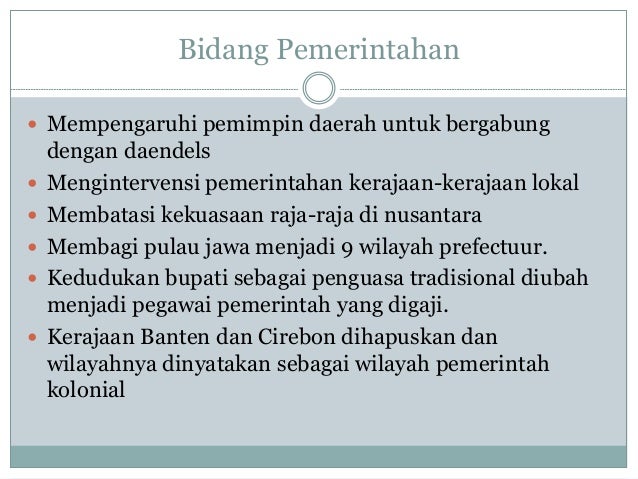 Bidang Pemerintahan

- Mempengaruhi pemimpin daerah untuk bergabung dengan daendels
- Mengintervensi pemerintahan kerajaan-kerajaan lokal
- Membatasi kekuasaan raja-raja di nusantara
- Membagi pulau jawa menjadi 9 wilayah prefectuur.
- Kedudukan bupati sebagai penguasa tradisional diubah menjadi pegawai pemerintah yang digaji.
- Kerajaan Banten dan Cirebon dihapuskan dan wilayahnya dinyatakan sebagai wilayah pemerintah kolonial